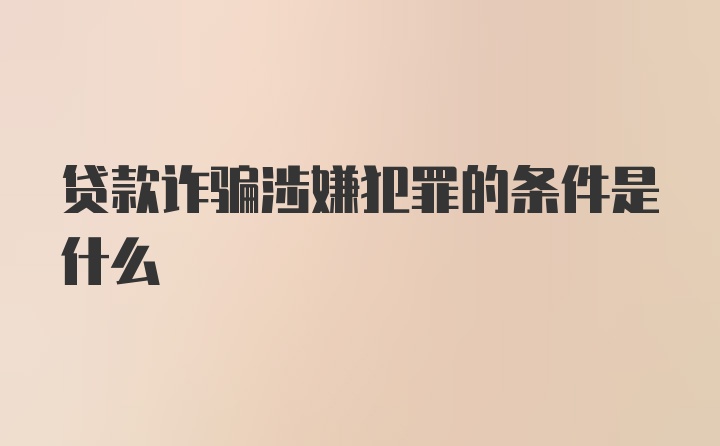 贷款诈骗涉嫌犯罪的条件是什么